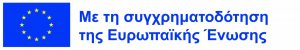 Με τη συγχρηματοδότηση της Ευρωπαϊκής Ένωσης